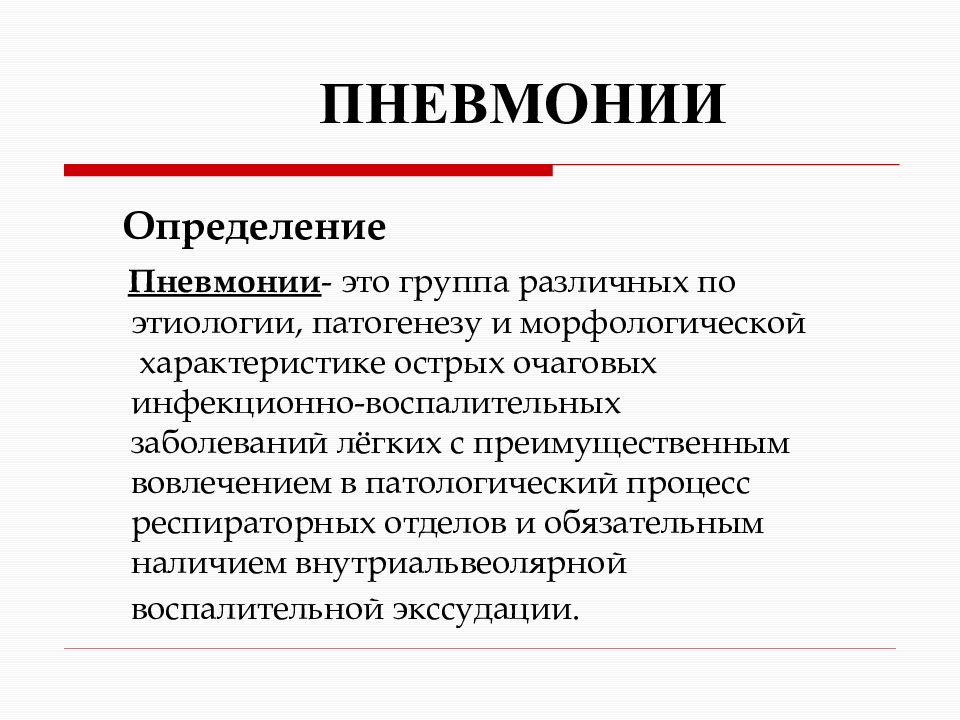 ПНЕВМОНИИ

Определение

Пневмонии- это группа различных по этиологии, патогенезу и морфологической характеристике острых очаговых инфекционно-воспалительных заболеваний лёгких с преимущественным вовлечением в патологический процесс респираторных отделов и обязательным наличием внутриальвеолярной воспалительной экссудации.